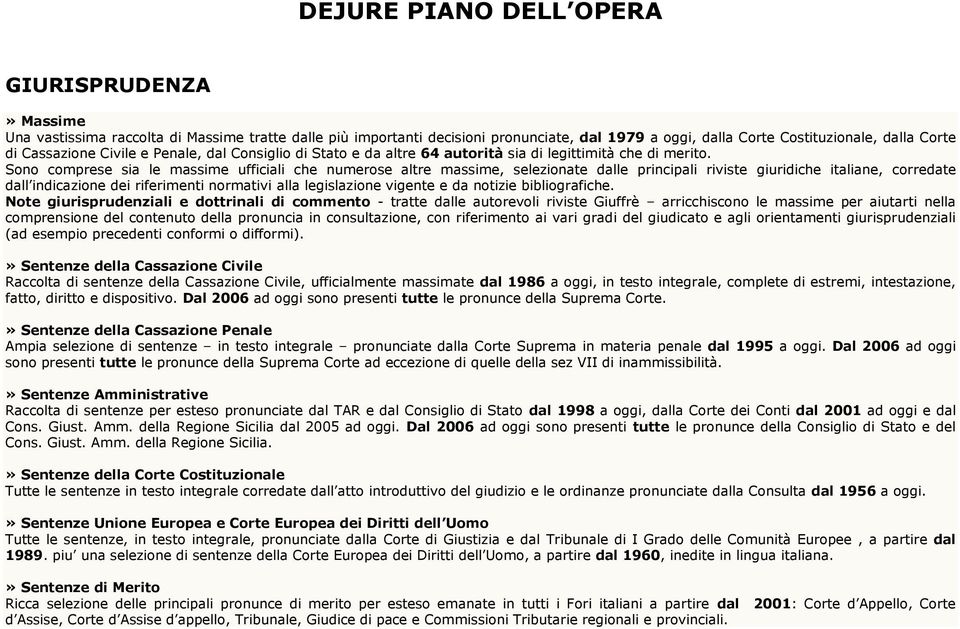 DEJURE PIANO DELL'OPERA

GIURISPRUDENZA

» Massime
Una vastissima raccolta di Massime tratte dalle più importanti decisioni pronunciate, dal 1979 a oggi, dalla Corte Costituzionale, dalla Corte di Cassazione Civile e Penale, dal Consiglio di Stato e da altre 64 autorità sia di legittimità che di merito.
Sono comprese sia le massime ufficiali che numerose altre massime, selezionate dalle principali riviste giuridiche italiane, corredate dall'indicazione dei riferimenti normativi alla legislazione vigente e da notizie bibliografiche.
Note giurisprudenziali e dottrinali di commento - tratte dalle autorevoli riviste Giuffrè – arricchiscono le massime per aiutarti nella comprensione del contenuto della pronuncia in consultazione, con riferimento ai vari gradi del giudicato e agli orientamenti giurisprudenziali (ad esempio precedenti conformi o difformi).

» Sentenze della Cassazione Civile
Raccolta di sentenze della Cassazione Civile, ufficialmente massimate dal 1986 a oggi, in testo integrale, complete di estremi, intestazione, fatto, diritto e dispositivo. Dal 2006 ad oggi sono presenti tutte le pronunce della Suprema Corte.

» Sentenze della Cassazione Penale
Ampia selezione di sentenze – in testo integrale – pronunciate dalla Corte Suprema in materia penale dal 1995 a oggi. Dal 2006 ad oggi sono presenti tutte le pronunce della Suprema Corte ad eccezione di quelle della sez VII di inammissibilità.

» Sentenze Amministrative
Raccolta di sentenze per esteso pronunciate dal TAR e dal Consiglio di Stato dal 1998 a oggi, dalla Corte dei Conti dal 2001 ad oggi e dal Cons. Giust. Amm. della Regione Sicilia dal 2005 ad oggi. Dal 2006 ad oggi sono presenti tutte le pronunce della Consiglio di Stato e del Cons. Giust. Amm. della Regione Sicilia.

» Sentenze della Corte Costituzionale
Tutte le sentenze in testo integrale corredate dall'atto introduttivo del giudizio e le ordinanze pronunciate dalla Consulta dal 1956 a oggi.

» Sentenze Unione Europea e Corte Europea dei Diritti dell'Uomo
Tutte le sentenze, in testo integrale, pronunciate dalla Corte di Giustizia e dal Tribunale di I Grado delle Comunità Europee , a partire dal 1989. piu' una selezione di sentenze della Corte Europea dei Diritti dell'Uomo, a partire dal 1960, inedite in lingua italiana.

» Sentenze di Merito
Ricca selezione delle principali pronunce di merito per esteso emanate in tutti i Fori italiani a partire dal 2001: Corte d'Appello, Corte d'Assise, Corte d'Assise d'appello, Tribunale, Giudice di pace e Commissioni Tributarie regionali e provinciali.